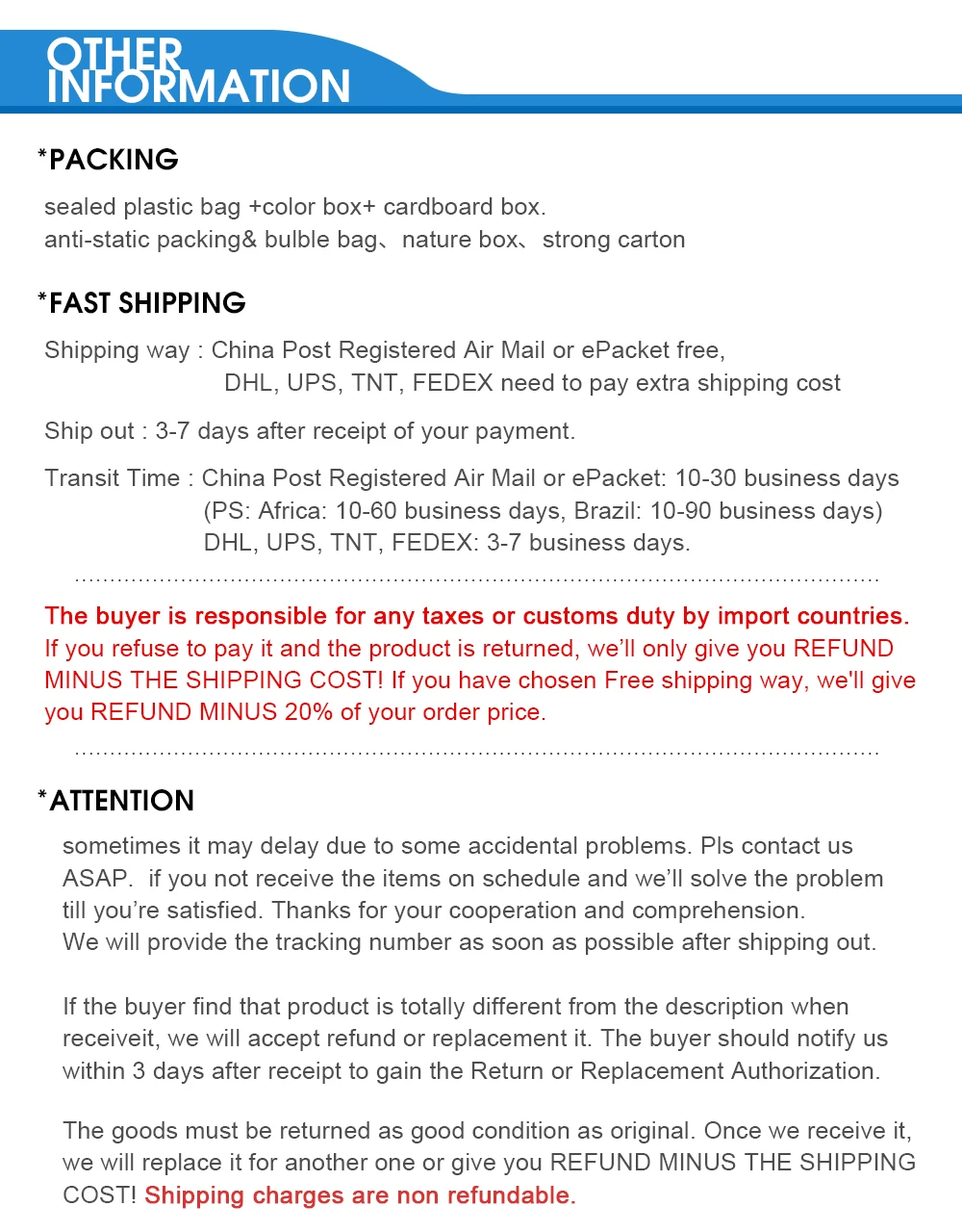 OTHER INFORMATION

*PACKING

sealed plastic bag +color box+ cardboard box.
anti-static packing& bulble bag、nature box、strong carton

*FAST SHIPPING

Shipping way : China Post Registered Air Mail or ePacket free,
DHL, UPS, TNT, FEDEX need to pay extra shipping cost

Ship out : 3-7 days after receipt of your payment.

Transit Time : China Post Registered Air Mail or ePacket: 10-30 business days
(PS: Africa: 10-60 business days, Brazil: 10-90 business days)
DHL, UPS, TNT, FEDEX: 3-7 business days.

The buyer is responsible for any taxes or customs duty by import countries.
If you refuse to pay it and the product is returned, we'll only give you REFUND MINUS THE SHIPPING COST! If you have chosen Free shipping way, we'll give you REFUND MINUS 20% of your order price.

*ATTENTION

sometimes it may delay due to some accidental problems. Pls contact us ASAP. if you not receive the items on schedule and we'll solve the problem till you're satisfied. Thanks for your cooperation and comprehension.
We will provide the tracking number as soon as possible after shipping out.

If the buyer find that product is totally different from the description when receiveit, we will accept refund or replacement it. The buyer should notify us within 3 days after receipt to gain the Return or Replacement Authorization.

The goods must be returned as good condition as original. Once we receive it, we will replace it for another one or give you REFUND MINUS THE SHIPPING COST! Shipping charges are non refundable.